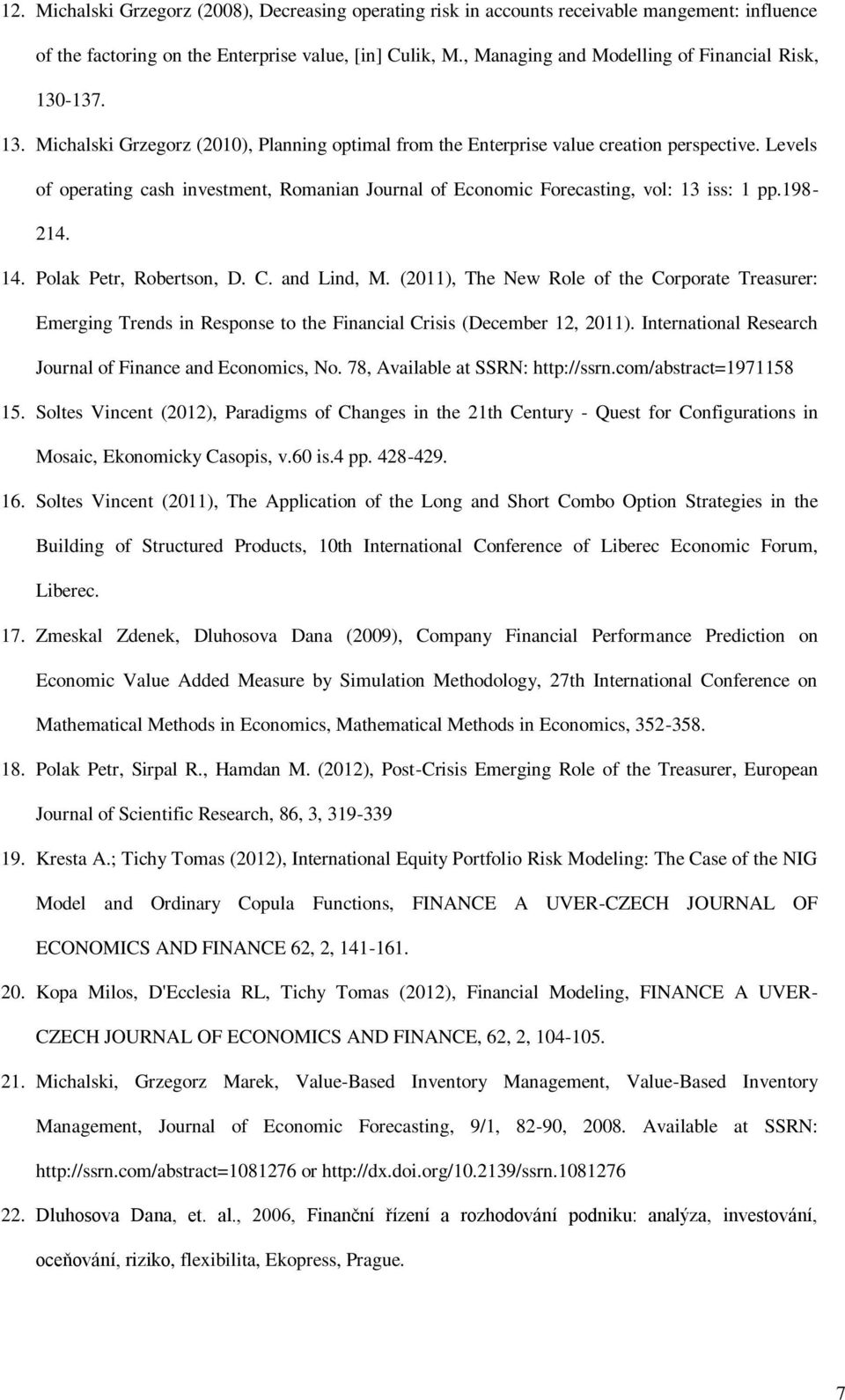 12. Michalski Grzegorz (2008), Decreasing operating risk in accounts receivable mangement: influence of the factoring on the Enterprise value, [in] Culik, M., Managing and Modelling of Financial Risk, 130-137.

13. Michalski Grzegorz (2010), Planning optimal from the Enterprise value creation perspective. Levels of operating cash investment, Romanian Journal of Economic Forecasting, vol: 13 iss: 1 pp.198-214.

14. Polak Petr, Robertson, D. C. and Lind, M. (2011), The New Role of the Corporate Treasurer: Emerging Trends in Response to the Financial Crisis (December 12, 2011). International Research Journal of Finance and Economics, No. 78, Available at SSRN: http://ssrn.com/abstract=1971158

15. Soltes Vincent (2012), Paradigms of Changes in the 21th Century - Quest for Configurations in Mosaic, Ekonomicky Casopis, v.60 is.4 pp. 428-429.

16. Soltes Vincent (2011), The Application of the Long and Short Combo Option Strategies in the Building of Structured Products, 10th International Conference of Liberec Economic Forum, Liberec.

17. Zmeskal Zdenek, Dluhosova Dana (2009), Company Financial Performance Prediction on Economic Value Added Measure by Simulation Methodology, 27th International Conference on Mathematical Methods in Economics, Mathematical Methods in Economics, 352-358.

18. Polak Petr, Sirpal R., Hamdan M. (2012), Post-Crisis Emerging Role of the Treasurer, European Journal of Scientific Research, 86, 3, 319-339

19. Kresta A.; Tichy Tomas (2012), International Equity Portfolio Risk Modeling: The Case of the NIG Model and Ordinary Copula Functions, FINANCE A UVER-CZECH JOURNAL OF ECONOMICS AND FINANCE 62, 2, 141-161.

20. Kopa Milos, D'Ecclesia RL, Tichy Tomas (2012), Financial Modeling, FINANCE A UVER-CZECH JOURNAL OF ECONOMICS AND FINANCE, 62, 2, 104-105.

21. Michalski, Grzegorz Marek, Value-Based Inventory Management, Value-Based Inventory Management, Journal of Economic Forecasting, 9/1, 82-90, 2008. Available at SSRN: http://ssrn.com/abstract=1081276 or http://dx.doi.org/10.2139/ssrn.1081276

22. Dluhosova Dana, et. al., 2006, Finanční řízení a rozhodování podniku: analýza, investování, oceňování, riziko, flexibilita, Ekopress, Prague.

7